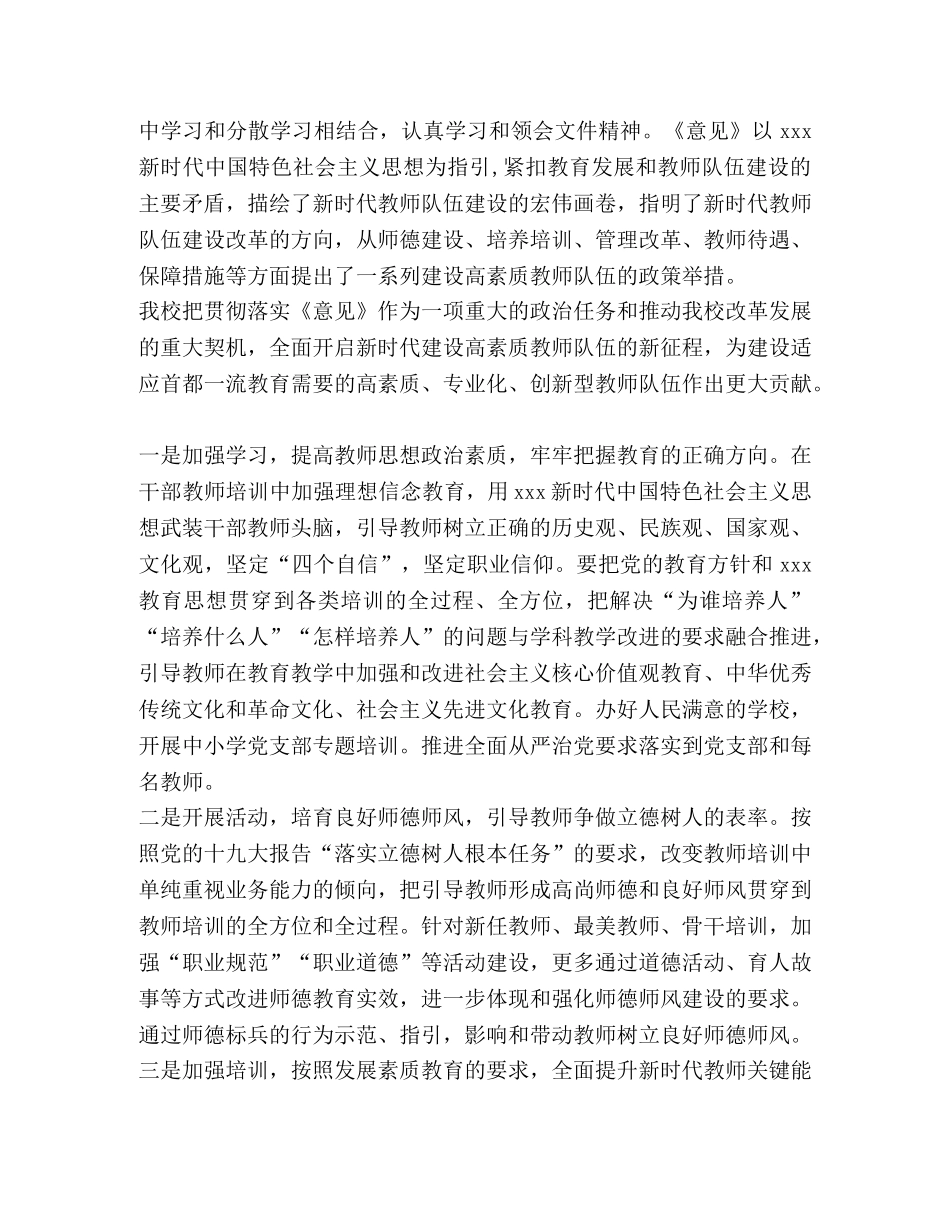 中学习和分散学习相结合，认真学习和领会文件精神。《意见》以 xxx 新时代中国特色社会主义思想为指引,紧扣教育发展和教师队伍建设的主要矛盾，描绘了新时代教师队伍建设的宏伟画卷，指明了新时代教师队伍建设改革的方向，从师德建设、培养培训、管理改革、教师待遇、保障措施等方面提出了一系列建设高素质教师队伍的政策举措。
我校把贯彻落实《意见》作为一项重大的政治任务和推动我校改革发展的重大契机，全面开启新时代建设高素质教师队伍的新征程，为建设适应首都一流教育需要的高素质、专业化、创新型教师队伍作出更大贡献。

一是加强学习，提高教师思想政治素质，牢牢把握教育的正确方向。在干部教师培训中加强理想信念教育，用 xxx 新时代中国特色社会主义思想武装干部教师头脑，引导教师树立正确的历史观、民族观、国家观、文化观，坚定“四个自信”，坚定职业信仰。要把党的教育方针和 xxx 教育思想贯穿到各类培训的全过程、全方位，把解决“为谁培养人”“培养什么人”“怎样培养人”的问题与学科教学改进的要求融合推进，引导教师在教育教学中加强和改进社会主义核心价值观教育、中华优秀传统文化和革命文化、社会主义先进文化教育。办好人民满意的学校，开展中小学党支部专题培训。推进全面从严治党要求落实到党支部和每名教师。
二是开展活动，培育良好师德师风，引导教师争做立德树人的表率。按照党的十九大报告“落实立德树人根本任务”的要求，改变教师培训中单纯重视业务能力的倾向，把引导教师形成高尚师德和良好师风贯穿到教师培训的全方位和全过程。针对新任教师、最美教师、骨干培训，加强“职业规范”“职业道德”等活动建设，更多通过道德活动、育人故事等方式改进师德教育实效，进一步体现和强化师德师风建设的要求。通过师德标兵的行为示范、指引，影响和带动教师树立良好师德师风。
三是加强培训，按照发展素质教育的要求，全面提升新时代教师关键能